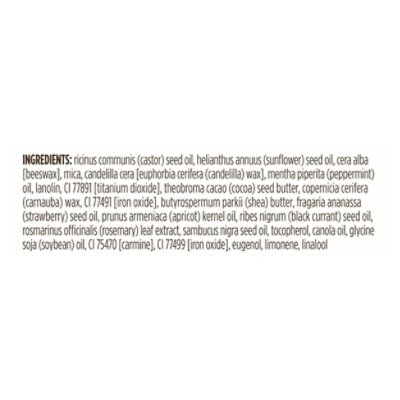 INGREDIENTS: ricinus communis (castor) seed oil, helianthus annuus (sunflower) seed oil, cera alba [beeswax], mica, candelilla cera [euphorbia cerifera (candelilla) wax], mentha piperita (peppermint) oil, lanolin, CI 77891 [titanium dioxide], theobroma cacao (cocoa) seed butter, copernicia cerifera (carnauba) wax, CI 77491 [iron oxide], butyrospermum parkii (shea) butter, fragaria ananassa (strawberry) seed oil, prunus armeniaca (apricot) kernel oil, ribes nigrum (black currant) seed oil, rosmarinus officinalis (rosemary) leaf extract, sambucus nigra seed oil, tocopherol, canola oil, glycine soja (soybean) oil, CI 75470 [carmine], CI 77499 [iron oxide], eugenol, limonene, linalool